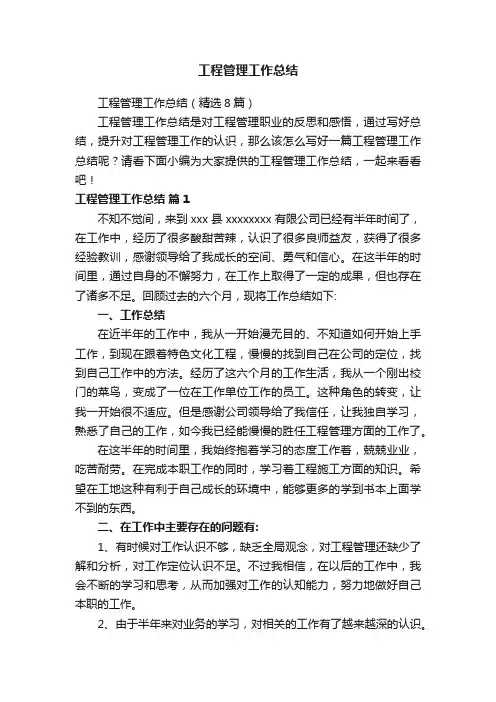 工程管理工作总结

工程管理工作总结（精选8篇）

工程管理工作总结是对工程管理职业的反思和感悟，通过写好总结，提升对工程管理工作的认识，那么该怎么写好一篇工程管理工作总结呢？请看下面小编为大家提供的工程管理工作总结，一起来看看吧！

工程管理工作总结 篇1

不知不觉间，来到xxx县xxxxxxxx有限公司已经有半年时间了，在工作中，经历了很多酸甜苦辣，认识了很多良师益友，获得了很多经验教训，感谢领导给了我成长的空间、勇气和信心。在这半年的时间里，通过自身的不懈努力，在工作上取得了一定的成果，但也存在了诸多不足。回顾过去的六个月，现将工作总结如下：

一、工作总结

在近半年的工作中，我从一开始漫无目的、不知道如何开始上手工作，到现在跟着特色文化工程，慢慢的找到自己在公司的定位，找到自己工作中的方法。经历了这六个月的工作生活，我从一个刚出校门的菜鸟，变成了一位在工作单位工作的员工。这种角色的转变，让我一开始很不适应。但是感谢公司领导给了我信任，让我独自学习，熟悉了自己的工作，如今我已经能慢慢的胜任工程管理方面的工作了。

在这半年的时间里，我始终抱着学习的态度工作着，兢兢业业，吃苦耐劳。在完成本职工作的同时，学习着工程施工方面的知识。希望在工地这种有利于自己成长的环境中，能够更多的学到书本上面学不到的东西。

二、在工作中主要存在的问题有：

1、有时候对工作认识不够，缺乏全局观念，对工程管理还缺少了解和分析，对工作定位认识不足。不过我相信，在以后的工作中，我会不断的学习和思考，从而加强对工作的认知能力，努力地做好自己本职的工作。

2、由于半年来对业务的学习，对相关的工作有了越来越深的认识。